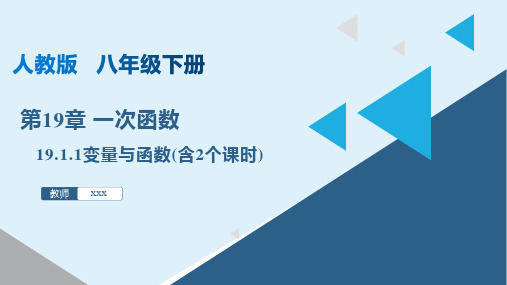 人教版　八年级下册

第19章 一次函数

19.1.1变量与函数(含2个课时)

教师 xxx